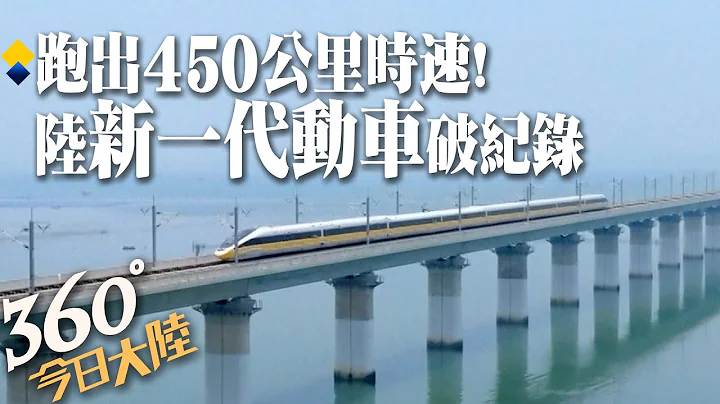 跑出450公里時速!
陸新一代動車破紀錄

360°
今日大陸